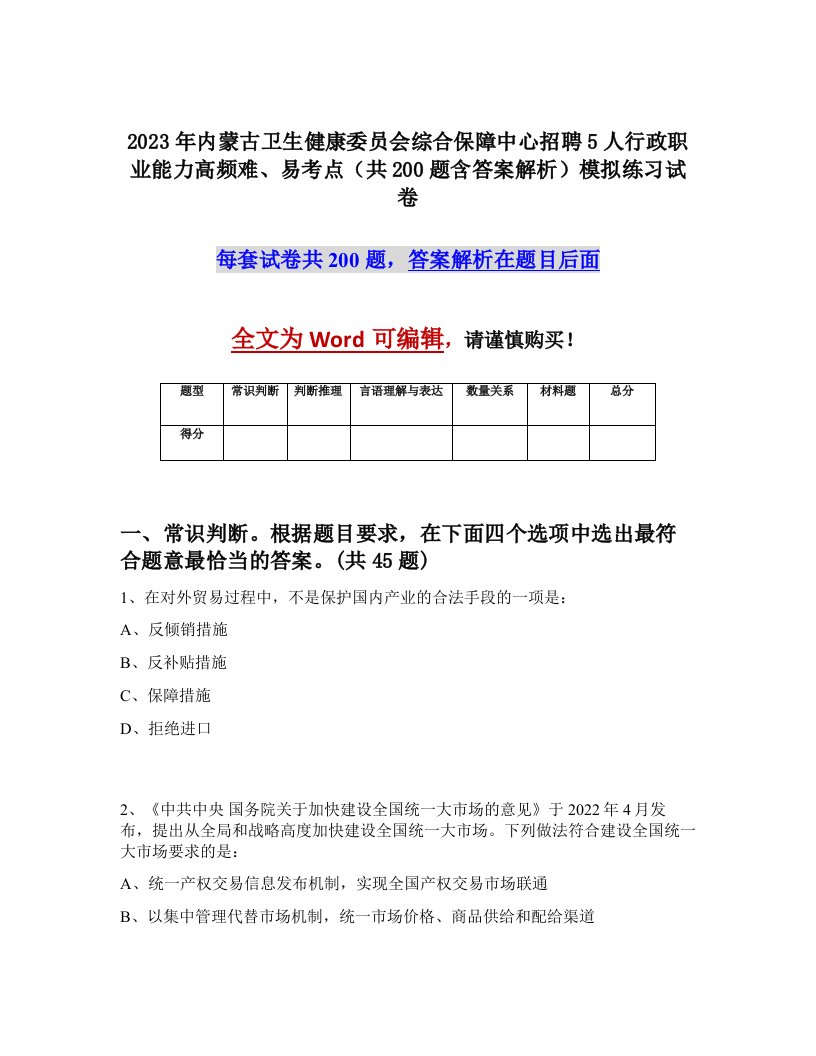 2023年内蒙古卫生健康委员会综合保障中心招聘5人行政职业能力高频难、易考点（共200题含答案解析）模拟练习试卷

每套试卷共200题，答案解析在题目后面

全文为Word可编辑，请谨慎购买！

| 题型 | 常识判断 | 判断推理 | 言语理解与表达 | 数量关系 | 材料题 | 总分 |
|---|---|---|---|---|---|---|
| 得分 | | | | | | |

一、常识判断。根据题目要求，在下面四个选项中选出最符合题意最恰当的答案。(共45题)

1、在对外贸易过程中，不是保护国内产业的合法手段的一项是：

A、反倾销措施

B、反补贴措施

C、保障措施

D、拒绝进口

2、《中共中央 国务院关于加快建设全国统一大市场的意见》于2022年4月发布，提出从全局和战略高度加快建设全国统一大市场。下列做法符合建设全国统一大市场要求的是：

A、统一产权交易信息发布机制，实现全国产权交易市场联通

B、以集中管理代替市场机制，统一市场价格、商品供给和配给渠道